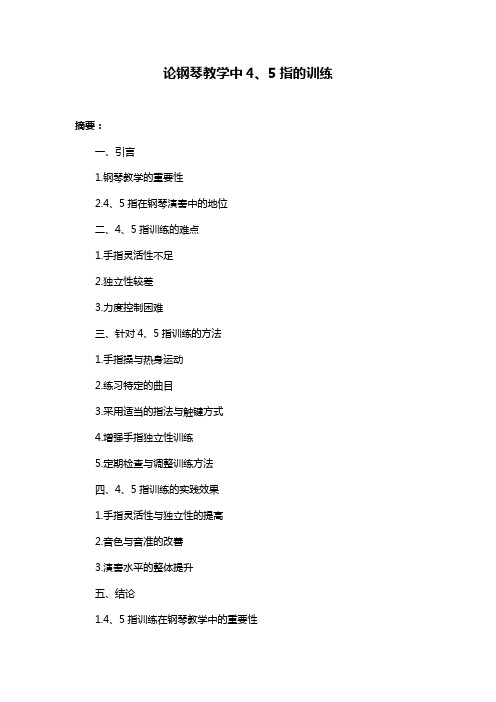 论钢琴教学中 4、5 指的训练

摘要：

一、引言

1.钢琴教学的重要性

2.4、5 指在钢琴演奏中的地位

二、4、5 指训练的难点

1.手指灵活性不足

2.独立性较差

3.力度控制困难

三、针对 4、5 指训练的方法

1.手指操与热身运动

2.练习特定的曲目

3.采用适当的指法与触键方式

4.增强手指独立性训练

5.定期检查与调整训练方法

四、4、5 指训练的实践效果

1.手指灵活性与独立性的提高

2.音色与音准的改善

3.演奏水平的整体提升

五、结论

1.4、5 指训练在钢琴教学中的重要性